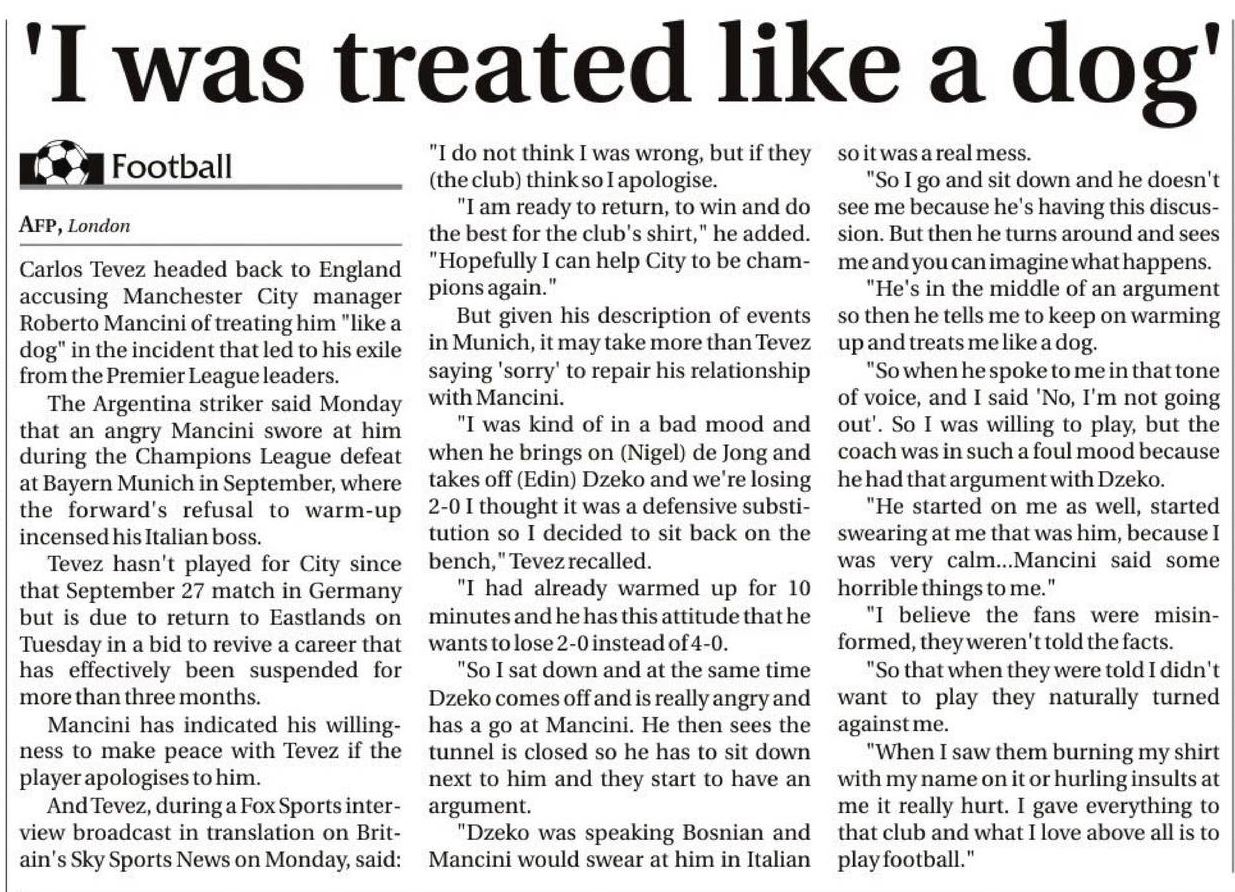 'I was treated like a dog'

Football

AFP, London

Carlos Tevez headed back to England accusing Manchester City manager Roberto Mancini of treating him "like a dog" in the incident that led to his exile from the Premier League leaders.

The Argentina striker said Monday that an angry Mancini swore at him during the Champions League defeat at Bayern Munich in September, where the forward's refusal to warm-up incensed his Italian boss.

Tevez hasn't played for City since that September 27 match in Germany but is due to return to Eastlands on Tuesday in a bid to revive a career that has effectively been suspended for more than three months.

Mancini has indicated his willingness to make peace with Tevez if the player apologises to him.

And Tevez, during a Fox Sports interview broadcast in translation on Britain's Sky Sports News on Monday, said: "I do not think I was wrong, but if they (the club) think so I apologise.

"I am ready to return, to win and do the best for the club's shirt," he added. "Hopefully I can help City to be champions again."

But given his description of events in Munich, it may take more than Tevez saying 'sorry' to repair his relationship with Mancini.

"I was kind of in a bad mood and when he brings on (Nigel) de Jong and takes off (Edin) Dzeko and we're losing 2-0 I thought it was a defensive substitution so I decided to sit back on the bench," Tevez recalled.

"I had already warmed up for 10 minutes and he has this attitude that he wants to lose 2-0 instead of 4-0.

"So I sat down and at the same time Dzeko comes off and is really angry and has a go at Mancini. He then sees the tunnel is closed so he has to sit down next to him and they start to have an argument.

"Dzeko was speaking Bosnian and Mancini would swear at him in Italian so it was a real mess.

"So I go and sit down and he doesn't see me because he's having this discussion. But then he turns around and sees me and you can imagine what happens.

"He's in the middle of an argument so then he tells me to keep on warming up and treats me like a dog.

"So when he spoke to me in that tone of voice, and I said 'No, I'm not going out'. So I was willing to play, but the coach was in such a foul mood because he had that argument with Dzeko.

"He started on me as well, started swearing at me that was him, because I was very calm...Mancini said some horrible things to me."

"I believe the fans were misinformed, they weren't told the facts.

"So that when they were told I didn't want to play they naturally turned against me.

"When I saw them burning my shirt with my name on it or hurling insults at me it really hurt. I gave everything to that club and what I love above all is to play football."